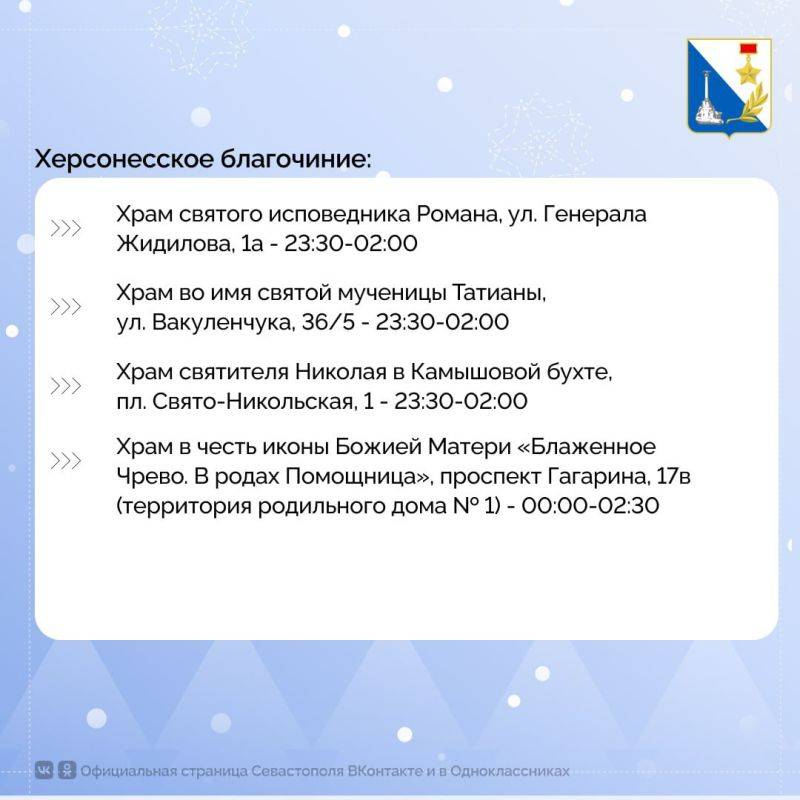 Херсонесское благочиние:

Храм святого исповедника Романа, ул. Генерала Жидилова, 1а - 23:30-02:00

Храм во имя святой мученицы Татианы, ул. Вакуленчука, 36/5 - 23:30-02:00

Храм святителя Николая в Камышовой бухте, пл. Свято-Никольская, 1 - 23:30-02:00

Храм в честь иконы Божией Матери «Блаженное Чрево. В родах Помощница», проспект Гагарина, 17в (территория родильного дома № 1) - 00:00-02:30

Официальная страница Севастополя ВКонтакте и в Одноклассниках